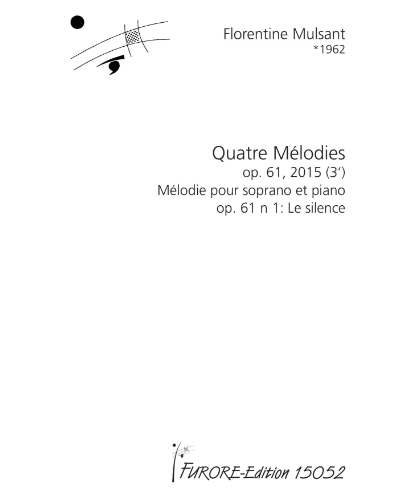 Florentine Mulsant
*1962

Quatre Mélodies
op. 61, 2015 (3')
Mélodie pour soprano et piano
op. 61 n 1: Le silence

FURORE-Edition 15052